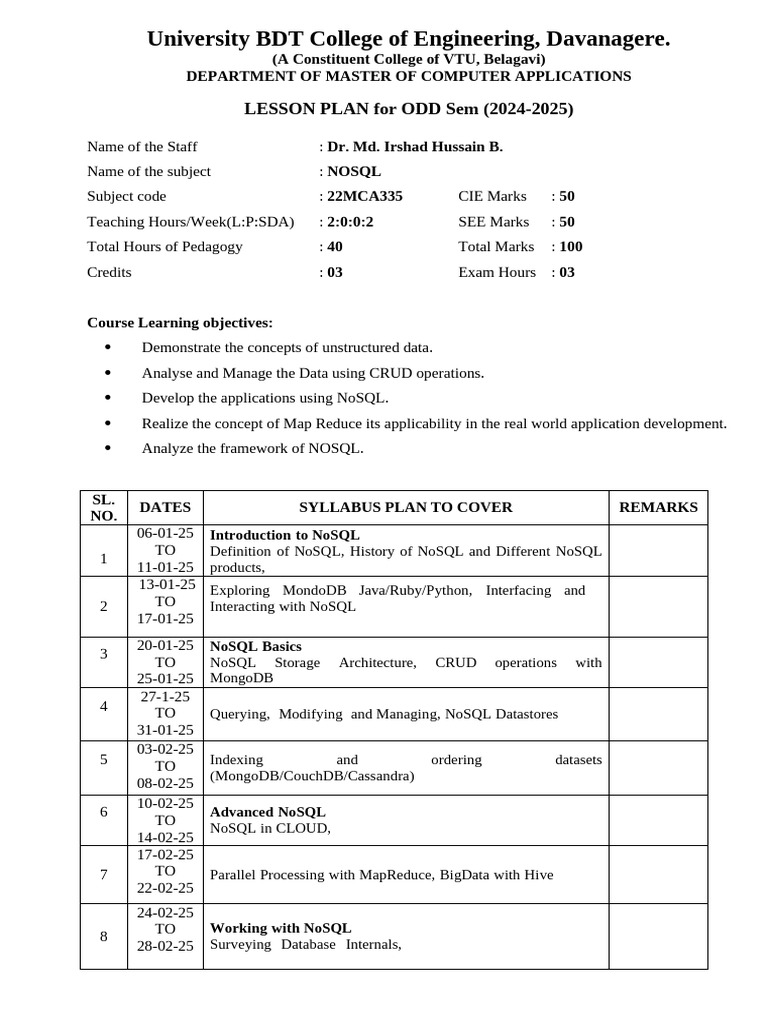 University BDT College of Engineering, Davanagere.
(A Constituent College of VTU, Belagavi)
DEPARTMENT OF MASTER OF COMPUTER APPLICATIONS

LESSON PLAN for ODD Sem (2024-2025)

Name of the Staff : Dr. Md. Irshad Hussain B.
Name of the subject : NOSQL
Subject code : 22MCA335 CIE Marks : 50
Teaching Hours/Week(L:P:SDA) : 2:0:0:2 SEE Marks : 50
Total Hours of Pedagogy : 40 Total Marks : 100
Credits : 03 Exam Hours : 03

Course Learning objectives:
• Demonstrate the concepts of unstructured data.
• Analyse and Manage the Data using CRUD operations.
• Develop the applications using NoSQL.
• Realize the concept of Map Reduce its applicability in the real world application development.
• Analyze the framework of NOSQL.

| SL. NO. | DATES | SYLLABUS PLAN TO COVER | REMARKS |
|---|---|---|---|
| 1 | 06-01-25 TO 11-01-25 | Introduction to NoSQL Definition of NoSQL, History of NoSQL and Different NoSQL products, | |
| 2 | 13-01-25 TO 17-01-25 | Exploring MondoDB Java/Ruby/Python, Interfacing and Interacting with NoSQL | |
| 3 | 20-01-25 TO 25-01-25 | NoSQL Basics NoSQL Storage Architecture, CRUD operations with MongoDB | |
| 4 | 27-1-25 TO 31-01-25 | Querying, Modifying and Managing, NoSQL Datastores | |
| 5 | 03-02-25 TO 08-02-25 | Indexing and ordering datasets (MongoDB/CouchDB/Cassandra) | |
| 6 | 10-02-25 TO 14-02-25 | Advanced NoSQL NoSQL in CLOUD, | |
| 7 | 17-02-25 TO 22-02-25 | Parallel Processing with MapReduce, BigData with Hive | |
| 8 | 24-02-25 TO 28-02-25 | Working with NoSQL Surveying Database Internals, | |